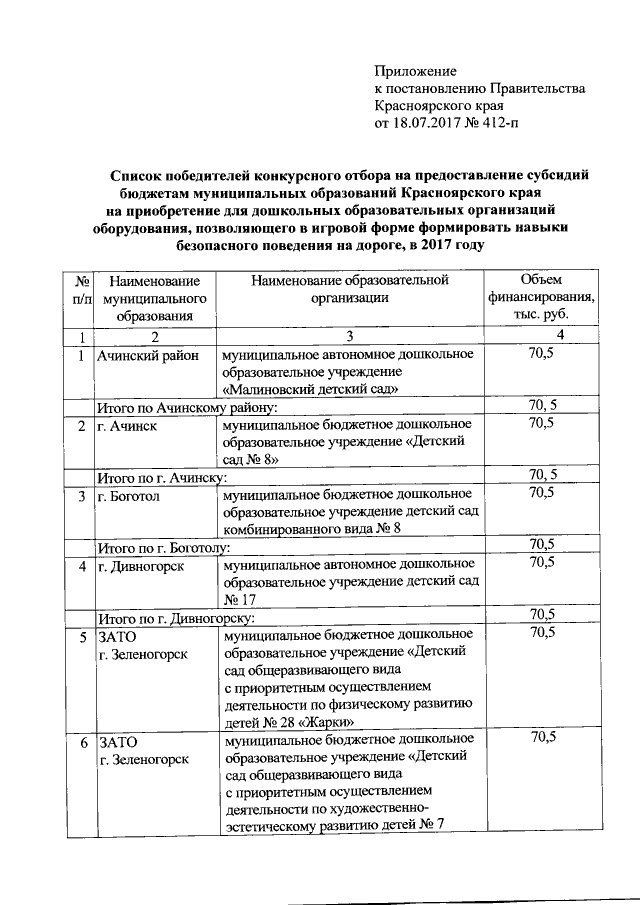 Приложение
к постановлению Правительства
Красноярского края
от 18.07.2017 № 412-п

Список победителей конкурсного отбора на предоставление субсидий бюджетам муниципальных образований Красноярского края на приобретение для дошкольных образовательных организаций оборудования, позволяющего в игровой форме формировать навыки безопасного поведения на дороге, в 2017 году

| № п/п | Наименование муниципального образования | Наименование образовательной организации | Объем финансирования, тыс. руб. |
|---|---|---|---|
| 1 | 2 | 3 | 4 |
| 1 | Ачинский район | муниципальное автономное дошкольное образовательное учреждение «Малиновский детский сад» | 70,5 |
| | Итого по Ачинскому району: | | 70, 5 |
| 2 | г. Ачинск | муниципальное бюджетное дошкольное образовательное учреждение «Детский сад № 8» | 70,5 |
| | Итого по г. Ачинску: | | 70, 5 |
| 3 | г. Боготол | муниципальное бюджетное дошкольное образовательное учреждение детский сад комбинированного вида № 8 | 70,5 |
| | Итого по г. Боготолу: | | 70,5 |
| 4 | г. Дивногорск | муниципальное автономное дошкольное образовательное учреждение детский сад № 17 | 70,5 |
| | Итого по г. Дивногорску: | | 70,5 |
| 5 | ЗАТО г. Зеленогорск | муниципальное бюджетное дошкольное образовательное учреждение «Детский сад общеразвивающего вида с приоритетным осуществлением деятельности по физическому развитию детей № 28 «Жарки» | 70,5 |
| 6 | ЗАТО г. Зеленогорск | муниципальное бюджетное дошкольное образовательное учреждение «Детский сад общеразвивающего вида с приоритетным осуществлением деятельности по художественно-эстетическому развитию детей № 7 | 70,5 |